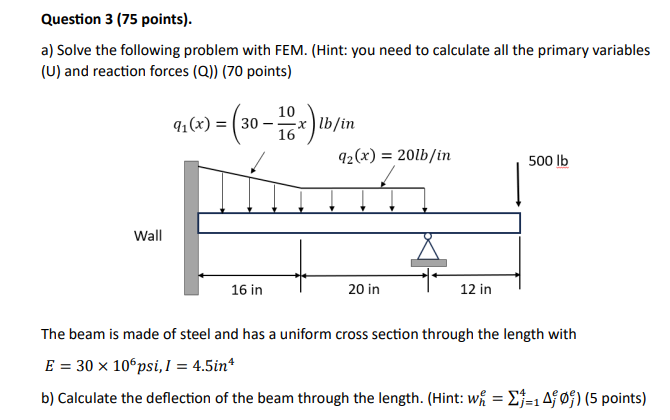 Question 3 (75 points).

a) Solve the following problem with FEM. (Hint: you need to calculate all the primary variables (U) and reaction forces (Q)) (70 points)

$q_1(x) = \left(30 - \frac{10}{16}x\right) lb/in$

$q_2(x) = 20lb/in$

500 lb

Wall

16 in

20 in

12 in

The beam is made of steel and has a uniform cross section through the length with

$E = 30 \times 10^6 psi, I = 4.5in^4$

b) Calculate the deflection of the beam through the length. (Hint: $w_h^e = \sum_{j=1}^{4} \Delta_j^e \phi_j^e$) (5 points)